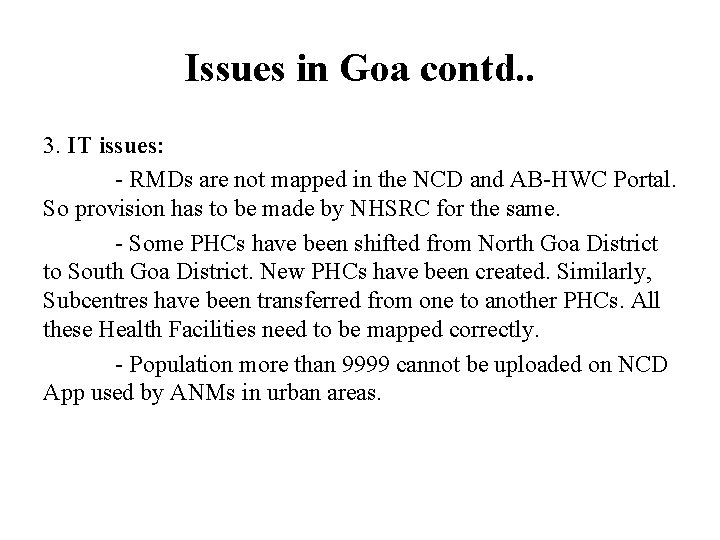 Issues in Goa contd..

3. IT issues:

- RMDs are not mapped in the NCD and AB-HWC Portal. So provision has to be made by NHSRC for the same.

- Some PHCs have been shifted from North Goa District to South Goa District. New PHCs have been created. Similarly, Subcentres have been transferred from one to another PHCs. All these Health Facilities need to be mapped correctly.

- Population more than 9999 cannot be uploaded on NCD App used by ANMs in urban areas.